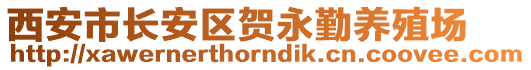 西安市长安区贺永勤养殖场
http://xawernerthorndik.cn.coovee.com